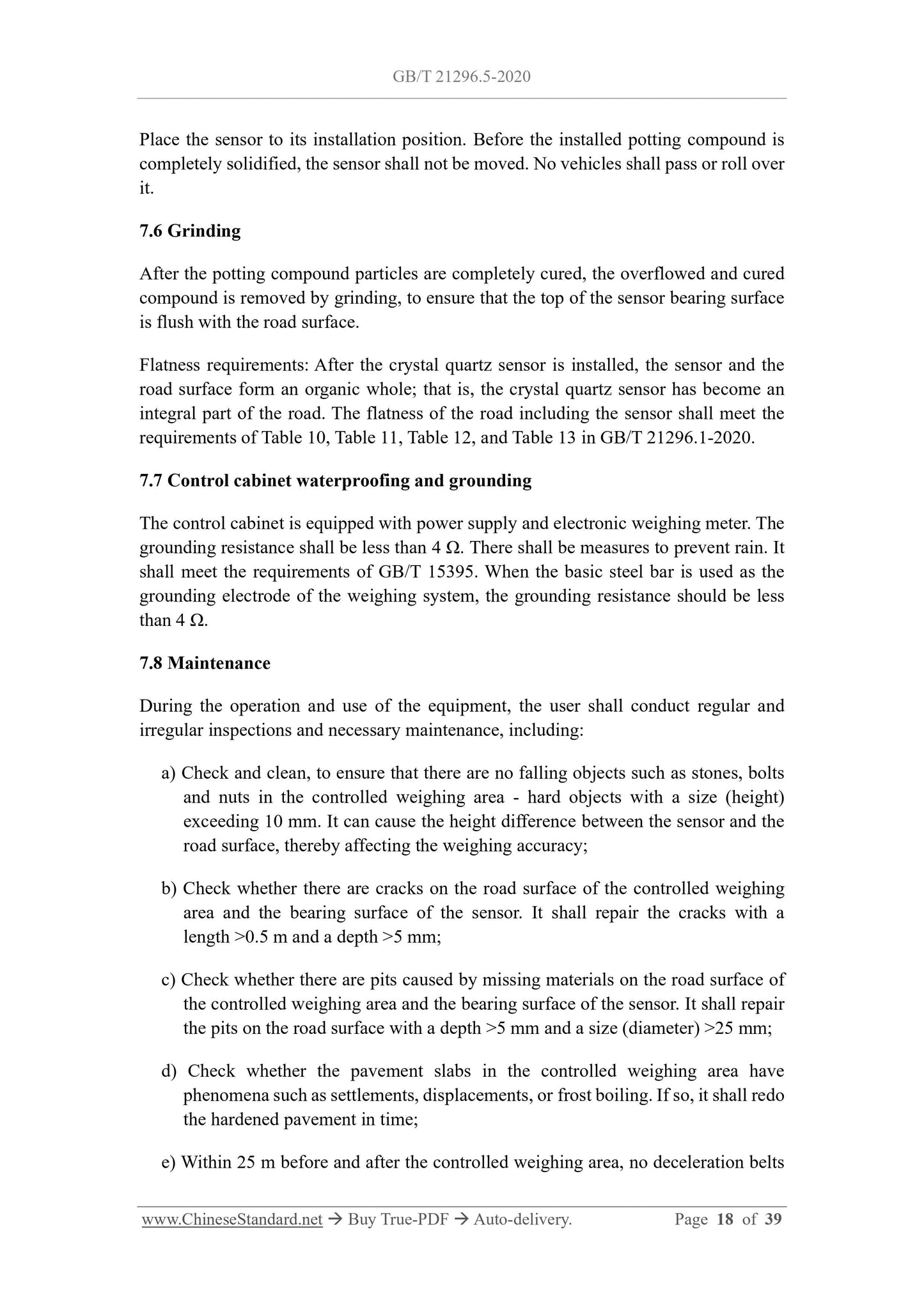 GB/T 21296.5-2020

Place the sensor to its installation position. Before the installed potting compound is completely solidified, the sensor shall not be moved. No vehicles shall pass or roll over it.

7.6 Grinding

After the potting compound particles are completely cured, the overflowed and cured compound is removed by grinding, to ensure that the top of the sensor bearing surface is flush with the road surface.

Flatness requirements: After the crystal quartz sensor is installed, the sensor and the road surface form an organic whole; that is, the crystal quartz sensor has become an integral part of the road. The flatness of the road including the sensor shall meet the requirements of Table 10, Table 11, Table 12, and Table 13 in GB/T 21296.1-2020.

7.7 Control cabinet waterproofing and grounding

The control cabinet is equipped with power supply and electronic weighing meter. The grounding resistance shall be less than 4 Ω. There shall be measures to prevent rain. It shall meet the requirements of GB/T 15395. When the basic steel bar is used as the grounding electrode of the weighing system, the grounding resistance should be less than 4 Ω.

7.8 Maintenance

During the operation and use of the equipment, the user shall conduct regular and irregular inspections and necessary maintenance, including:

a) Check and clean, to ensure that there are no falling objects such as stones, bolts and nuts in the controlled weighing area - hard objects with a size (height) exceeding 10 mm. It can cause the height difference between the sensor and the road surface, thereby affecting the weighing accuracy;

b) Check whether there are cracks on the road surface of the controlled weighing area and the bearing surface of the sensor. It shall repair the cracks with a length >0.5 m and a depth >5 mm;

c) Check whether there are pits caused by missing materials on the road surface of the controlled weighing area and the bearing surface of the sensor. It shall repair the pits on the road surface with a depth >5 mm and a size (diameter) >25 mm;

d) Check whether the pavement slabs in the controlled weighing area have phenomena such as settlements, displacements, or frost boiling. If so, it shall redo the hardened pavement in time;

e) Within 25 m before and after the controlled weighing area, no deceleration belts

www.ChineseStandard.net → Buy True-PDF → Auto-delivery. Page 18 of 39